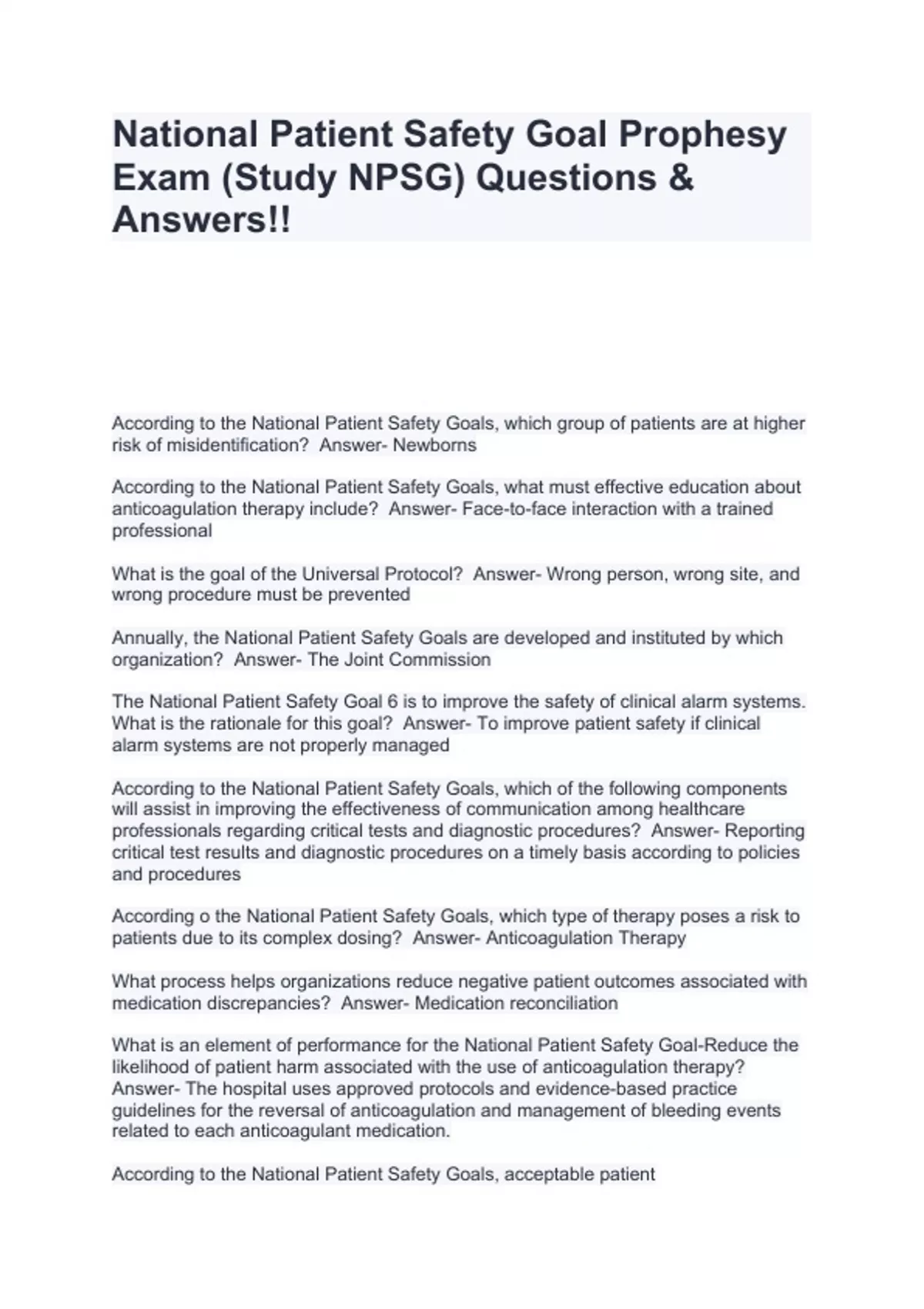 National Patient Safety Goal Prophesy Exam (Study NPSG) Questions & Answers!!

According to the National Patient Safety Goals, which group of patients are at higher risk of misidentification? Answer- Newborns

According to the National Patient Safety Goals, what must effective education about anticoagulation therapy include? Answer- Face-to-face interaction with a trained professional

What is the goal of the Universal Protocol? Answer- Wrong person, wrong site, and wrong procedure must be prevented

Annually, the National Patient Safety Goals are developed and instituted by which organization? Answer- The Joint Commission

The National Patient Safety Goal 6 is to improve the safety of clinical alarm systems. What is the rationale for this goal? Answer- To improve patient safety if clinical alarm systems are not properly managed

According to the National Patient Safety Goals, which of the following components will assist in improving the effectiveness of communication among healthcare professionals regarding critical tests and diagnostic procedures? Answer- Reporting critical test results and diagnostic procedures on a timely basis according to policies and procedures

According o the National Patient Safety Goals, which type of therapy poses a risk to patients due to its complex dosing? Answer- Anticoagulation Therapy

What process helps organizations reduce negative patient outcomes associated with medication discrepancies? Answer- Medication reconciliation

What is an element of performance for the National Patient Safety Goal-Reduce the likelihood of patient harm associated with the use of anticoagulation therapy? Answer- The hospital uses approved protocols and evidence-based practice guidelines for the reversal of anticoagulation and management of bleeding events related to each anticoagulant medication.

According to the National Patient Safety Goals, acceptable patient